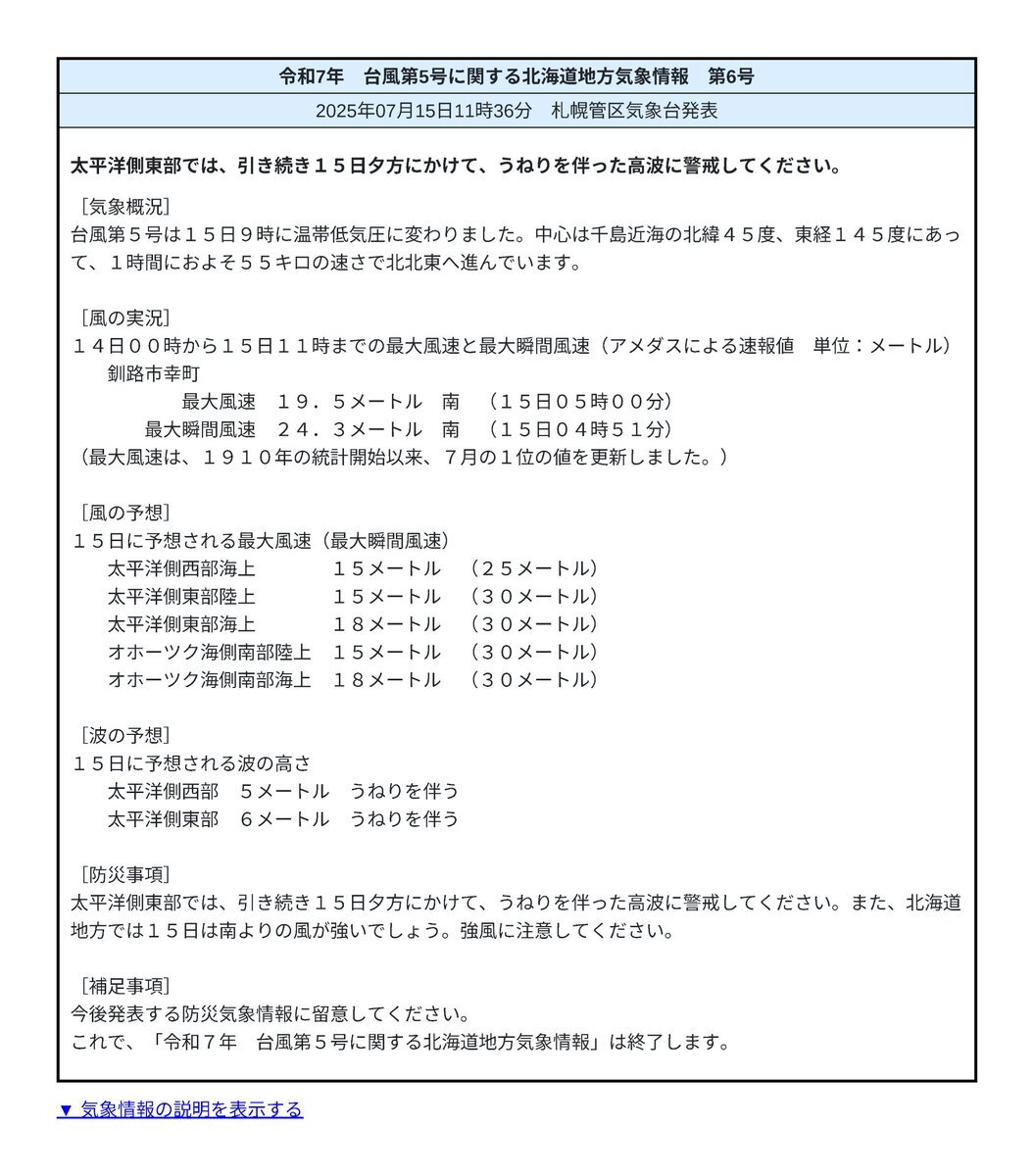 令和7年　台風第5号に関する北海道地方気象情報　第6号

2025年07月15日11時36分　札幌管区気象台発表

太平洋側東部では、引き続き１５日夕方にかけて、うねりを伴った高波に警戒してください。

［気象概況］
台風第５号は１５日９時に温帯低気圧に変わりました。中心は千島近海の北緯４５度、東経１４５度にあって、１時間におよそ５５キロの速さで北北東へ進んでいます。

［風の実況］
１４日００時から１５日１１時までの最大風速と最大瞬間風速（アメダスによる速報値　単位：メートル）
釧路市幸町
最大風速　１９．５メートル　南　（１５日０５時００分）
最大瞬間風速　２４．３メートル　南　（１５日０４時５１分）
（最大風速は、１９１０年の統計開始以来、７月の１位の値を更新しました。）

［風の予想］
１５日に予想される最大風速（最大瞬間風速）
太平洋側西部海上　１５メートル　（２５メートル）
太平洋側東部陸上　１５メートル　（３０メートル）
太平洋側東部海上　１８メートル　（３０メートル）
オホーツク海側南部陸上　１５メートル　（３０メートル）
オホーツク海側南部海上　１８メートル　（３０メートル）

［波の予想］
１５日に予想される波の高さ
太平洋側西部　５メートル　うねりを伴う
太平洋側東部　６メートル　うねりを伴う

［防災事項］
太平洋側東部では、引き続き１５日夕方にかけて、うねりを伴った高波に警戒してください。また、北海道地方では１５日は南よりの風が強いでしょう。強風に注意してください。

［補足事項］
今後発表する防災気象情報に留意してください。
これで、「令和７年　台風第５号に関する北海道地方気象情報」は終了します。

▼ 気象情報の説明を表示する